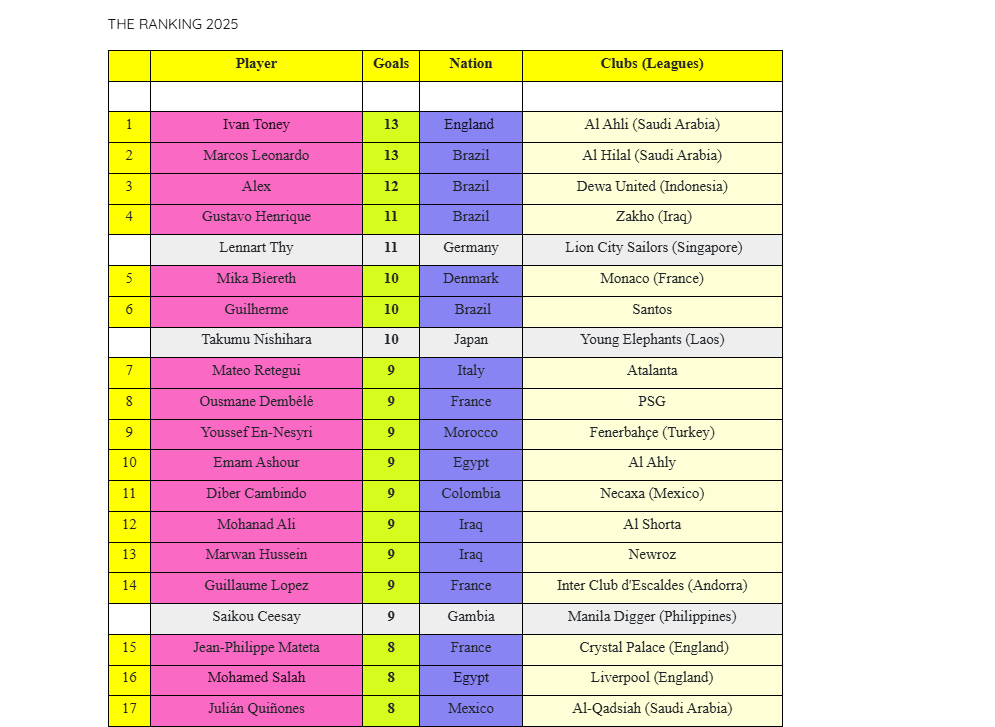 THE RANKING 2025

| | Player | Goals | Nation | Clubs (Leagues) |
|---|---|---|---|---|
| | | | | |
| 1 | Ivan Toney | 13 | England | Al Ahli (Saudi Arabia) |
| 2 | Marcos Leonardo | 13 | Brazil | Al Hilal (Saudi Arabia) |
| 3 | Alex | 12 | Brazil | Dewa United (Indonesia) |
| 4 | Gustavo Henrique | 11 | Brazil | Zakho (Iraq) |
| | Lennart Thy | 11 | Germany | Lion City Sailors (Singapore) |
| 5 | Mika Biereth | 10 | Denmark | Monaco (France) |
| 6 | Guilherme | 10 | Brazil | Santos |
| | Takumu Nishihara | 10 | Japan | Young Elephants (Laos) |
| 7 | Mateo Retegui | 9 | Italy | Atalanta |
| 8 | Ousmane Dembélé | 9 | France | PSG |
| 9 | Youssef En-Nesyri | 9 | Morocco | Fenerbahçe (Turkey) |
| 10 | Emam Ashour | 9 | Egypt | Al Ahly |
| 11 | Diber Cambindo | 9 | Colombia | Necaxa (Mexico) |
| 12 | Mohanad Ali | 9 | Iraq | Al Shorta |
| 13 | Marwan Hussein | 9 | Iraq | Newroz |
| 14 | Guillaume Lopez | 9 | France | Inter Club d'Escaldes (Andorra) |
| | Saikou Ceesay | 9 | Gambia | Manila Digger (Philippines) |
| 15 | Jean-Philippe Mateta | 8 | France | Crystal Palace (England) |
| 16 | Mohamed Salah | 8 | Egypt | Liverpool (England) |
| 17 | Julián Quiñones | 8 | Mexico | Al-Qadsiah (Saudi Arabia) |